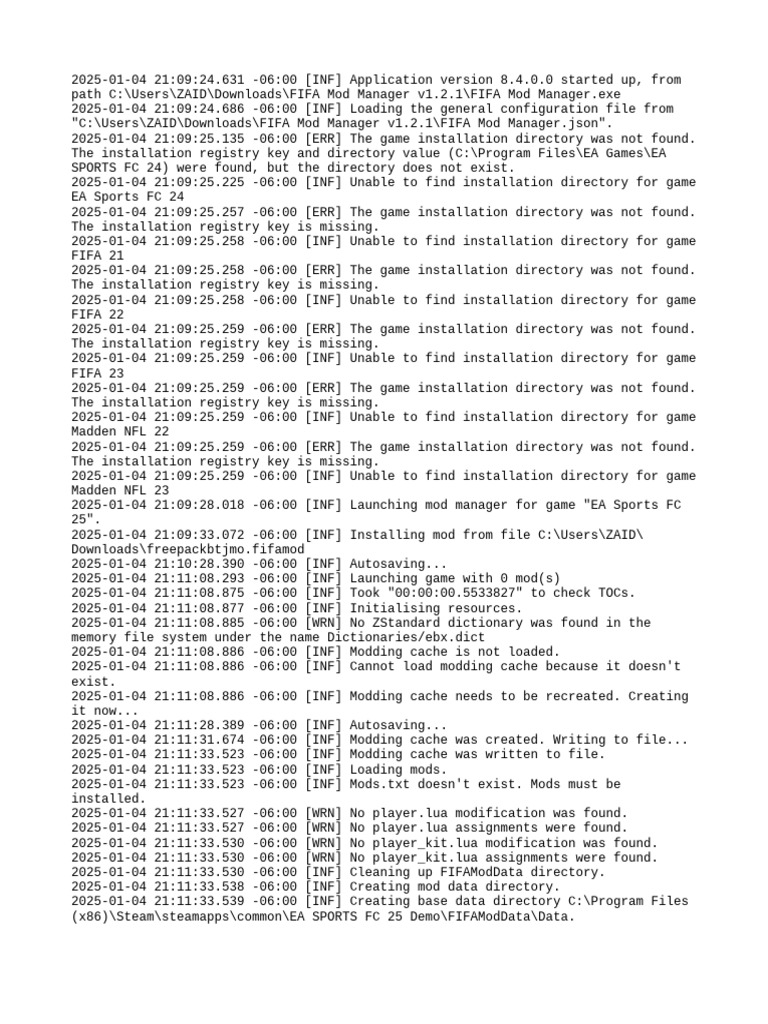 2025-01-04 21:09:24.631 -06:00 [INF] Application version 8.4.0.0 started up, from path C:\Users\ZAID\Downloads\FIFA Mod Manager v1.2.1\FIFA Mod Manager.exe
2025-01-04 21:09:24.686 -06:00 [INF] Loading the general configuration file from "C:\Users\ZAID\Downloads\FIFA Mod Manager v1.2.1\FIFA Mod Manager.json".
2025-01-04 21:09:25.135 -06:00 [ERR] The game installation directory was not found. The installation registry key and directory value (C:\Program Files\EA Games\EA SPORTS FC 24) were found, but the directory does not exist.
2025-01-04 21:09:25.225 -06:00 [INF] Unable to find installation directory for game EA Sports FC 24
2025-01-04 21:09:25.257 -06:00 [ERR] The game installation directory was not found. The installation registry key is missing.
2025-01-04 21:09:25.258 -06:00 [INF] Unable to find installation directory for game FIFA 21
2025-01-04 21:09:25.258 -06:00 [ERR] The game installation directory was not found. The installation registry key is missing.
2025-01-04 21:09:25.258 -06:00 [INF] Unable to find installation directory for game FIFA 22
2025-01-04 21:09:25.259 -06:00 [ERR] The game installation directory was not found. The installation registry key is missing.
2025-01-04 21:09:25.259 -06:00 [INF] Unable to find installation directory for game FIFA 23
2025-01-04 21:09:25.259 -06:00 [ERR] The game installation directory was not found. The installation registry key is missing.
2025-01-04 21:09:25.259 -06:00 [INF] Unable to find installation directory for game Madden NFL 22
2025-01-04 21:09:25.259 -06:00 [ERR] The game installation directory was not found. The installation registry key is missing.
2025-01-04 21:09:25.259 -06:00 [INF] Unable to find installation directory for game Madden NFL 23
2025-01-04 21:09:28.018 -06:00 [INF] Launching mod manager for game "EA Sports FC 25".
2025-01-04 21:09:33.072 -06:00 [INF] Installing mod from file C:\Users\ZAID\Downloads\freepackbtjmo.fifamod
2025-01-04 21:10:28.390 -06:00 [INF] Autosaving...
2025-01-04 21:11:08.293 -06:00 [INF] Launching game with 0 mod(s)
2025-01-04 21:11:08.875 -06:00 [INF] Took "00:00:00.5533827" to check TOCs.
2025-01-04 21:11:08.877 -06:00 [INF] Initialising resources.
2025-01-04 21:11:08.885 -06:00 [WRN] No ZStandard dictionary was found in the memory file system under the name Dictionaries/ebx.dict
2025-01-04 21:11:08.886 -06:00 [INF] Modding cache is not loaded.
2025-01-04 21:11:08.886 -06:00 [INF] Cannot load modding cache because it doesn't exist.
2025-01-04 21:11:08.886 -06:00 [INF] Modding cache needs to be recreated. Creating it now...
2025-01-04 21:11:28.389 -06:00 [INF] Autosaving...
2025-01-04 21:11:31.674 -06:00 [INF] Modding cache was created. Writing to file...
2025-01-04 21:11:33.523 -06:00 [INF] Modding cache was written to file.
2025-01-04 21:11:33.523 -06:00 [INF] Loading mods.
2025-01-04 21:11:33.523 -06:00 [INF] Mods.txt doesn't exist. Mods must be installed.
2025-01-04 21:11:33.527 -06:00 [WRN] No player.lua modification was found.
2025-01-04 21:11:33.527 -06:00 [WRN] No player.lua assignments were found.
2025-01-04 21:11:33.530 -06:00 [WRN] No player_kit.lua modification was found.
2025-01-04 21:11:33.530 -06:00 [WRN] No player_kit.lua assignments were found.
2025-01-04 21:11:33.530 -06:00 [INF] Cleaning up FIFAModData directory.
2025-01-04 21:11:33.538 -06:00 [INF] Creating mod data directory.
2025-01-04 21:11:33.539 -06:00 [INF] Creating base data directory C:\Program Files (x86)\Steam\steamapps\common\EA SPORTS FC 25 Demo\FIFAModData\Data.